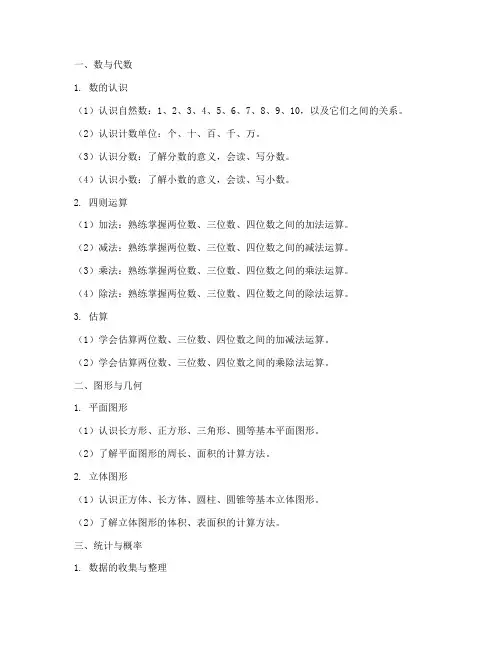 一、数与代数

1. 数的认识

（1）认识自然数：1、2、3、4、5、6、7、8、9、10，以及它们之间的关系。

（2）认识计数单位：个、十、百、千、万。

（3）认识分数：了解分数的意义，会读、写分数。

（4）认识小数：了解小数的意义，会读、写小数。

2. 四则运算

（1）加法：熟练掌握两位数、三位数、四位数之间的加法运算。

（2）减法：熟练掌握两位数、三位数、四位数之间的减法运算。

（3）乘法：熟练掌握两位数、三位数、四位数之间的乘法运算。

（4）除法：熟练掌握两位数、三位数、四位数之间的除法运算。

3. 估算

（1）学会估算两位数、三位数、四位数之间的加减法运算。

（2）学会估算两位数、三位数、四位数之间的乘除法运算。

二、图形与几何

1. 平面图形

（1）认识长方形、正方形、三角形、圆等基本平面图形。

（2）了解平面图形的周长、面积的计算方法。

2. 立体图形

（1）认识正方体、长方体、圆柱、圆锥等基本立体图形。

（2）了解立体图形的体积、表面积的计算方法。

三、统计与概率

1. 数据的收集与整理